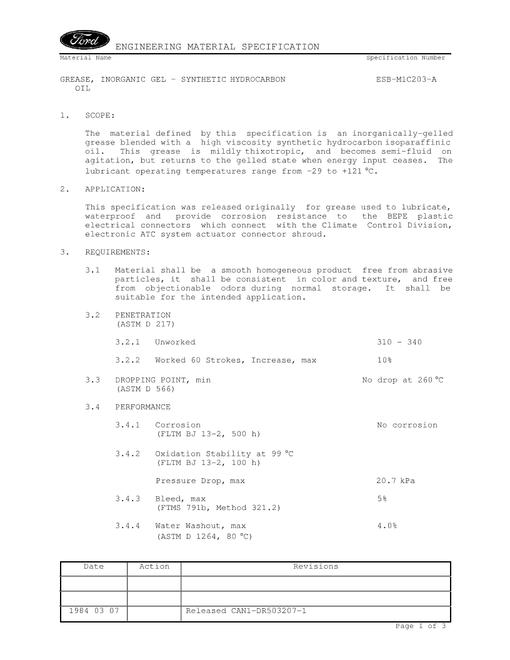 Ford

ENGINEERING MATERIAL SPECIFICATION

Material Name

Specification Number

GREASE, INORGANIC GEL - SYNTHETIC HYDROCARBON OIL

ESB-M1C203-A

1. SCOPE:

The material defined by this specification is an inorganically-gelled grease blended with a high viscosity synthetic hydrocarbon isoparaffinic oil. This grease is mildly thixotropic, and becomes semi-fluid on agitation, but returns to the gelled state when energy input ceases. The lubricant operating temperatures range from -29 to +121 °C.

2. APPLICATION:

This specification was released originally for grease used to lubricate, waterproof and provide corrosion resistance to the BEPE plastic electrical connectors which connect with the Climate Control Division, electronic ATC system actuator connector shroud.

3. REQUIREMENTS:

3.1 Material shall be a smooth homogeneous product free from abrasive particles, it shall be consistent in color and texture, and free from objectionable odors during normal storage. It shall be suitable for the intended application.

3.2 PENETRATION
(ASTM D 217)

3.2.1 Unworked 310 - 340

3.2.2 Worked 60 Strokes, Increase, max 10%

3.3 DROPPING POINT, min No drop at 260 °C
(ASTM D 566)

3.4 PERFORMANCE

3.4.1 Corrosion No corrosion
(FLTM BJ 13-2, 500 h)

3.4.2 Oxidation Stability at 99 °C
(FLTM BJ 13-2, 100 h)

Pressure Drop, max 20.7 kPa

3.4.3 Bleed, max 5%
(FTMS 791b, Method 321.2)

3.4.4 Water Washout, max 4.0%
(ASTM D 1264, 80 °C)

| Date | Action | Revisions |
|---|---|---|
| | | |
| | | |
| 1984 03 07 | | Released CAN1-DR503207-1 |

Page 1 of 3